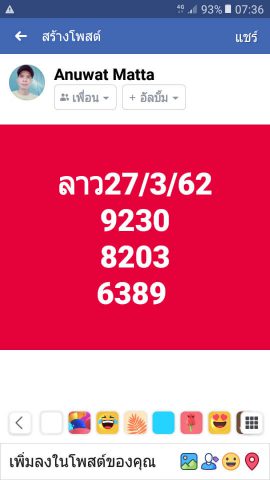 93% 07:36

สร้างโพสต์

แชร์

Anuwat Matta

เพื่อน

+ อัลบั้ม

ลาว27/3/62
9230
8203
6389

เพิ่มลงในโพสต์ของคุณ